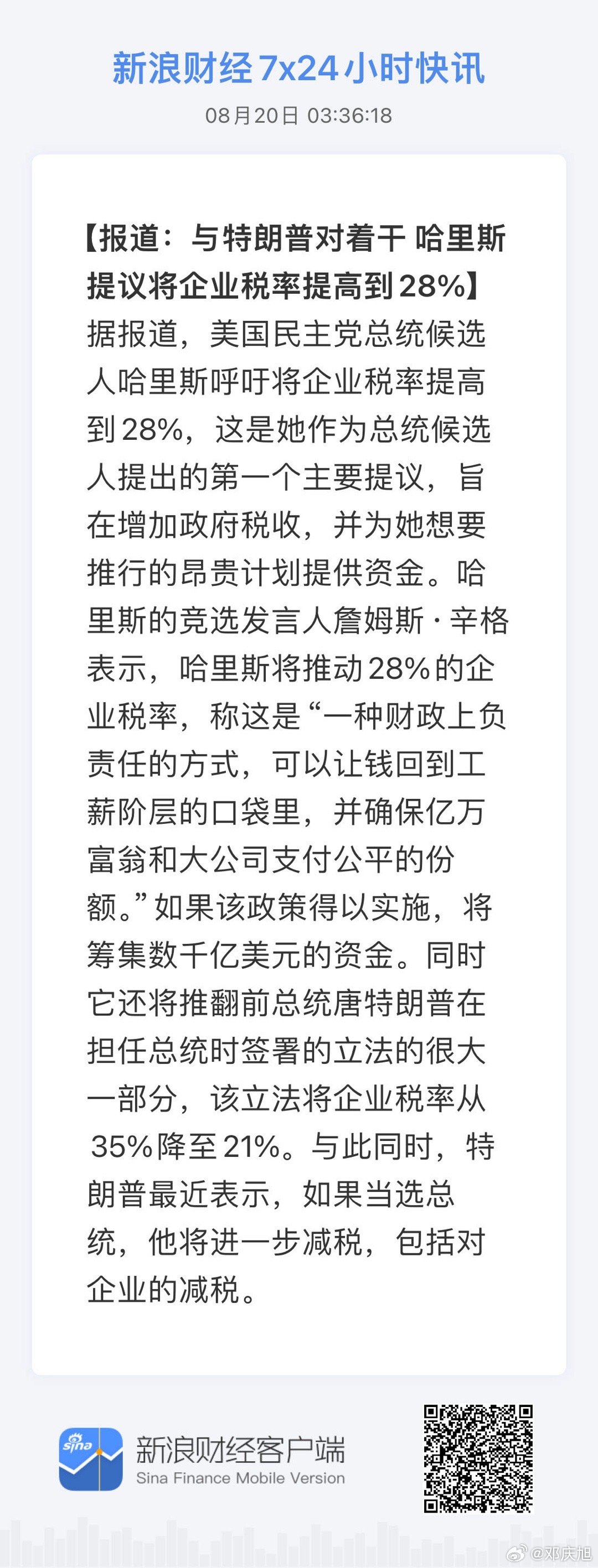 新浪财经7x24小时快讯
08月20日 03:36:18

【报道：与特朗普对着干 哈里斯提议将企业税率提高到28%】据报道，美国民主党总统候选人哈里斯呼吁将企业税率提高到28%，这是她作为总统候选人提出的第一个主要提议，旨在增加政府税收，并为她想要推行的昂贵计划提供资金。哈里斯的竞选发言人詹姆斯·辛格表示，哈里斯将推动28%的企业税率，称这是“一种财政上负责任的方式，可以让钱回到工薪阶层的口袋里，并确保亿万富翁和大公司支付公平的份额。”如果该政策得以实施，将筹集数千亿美元的资金。同时它还将推翻前总统唐特朗普在担任总统时签署的立法的很大一部分，该立法将企业税率从35%降至21%。与此同时，特朗普最近表示，如果当选总统，他将进一步减税，包括对企业的减税。

sina
新浪财经客户端
Sina Finance Mobile Version

@邓庆旭